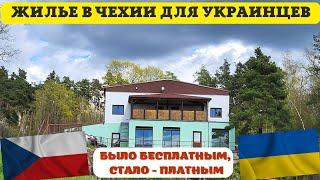 ЖИЛЬЕ В ЧЕХИИ ДЛЯ УКРАИНЦЕВ

БЫЛО БЕСПЛАТНЫМ, СТАЛО - ПЛАТНЫМ